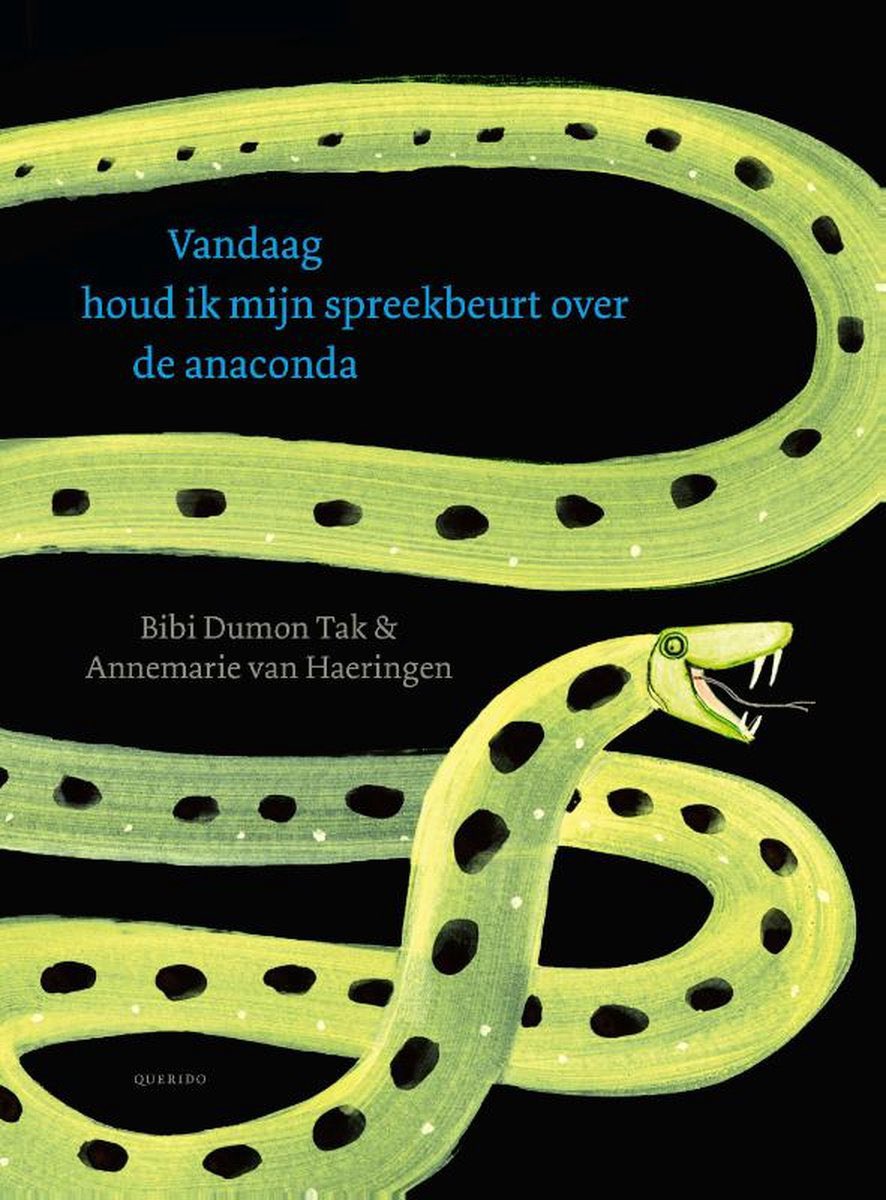 Vandaag
houd ik mijn spreekbeurt over
de anaconda

Bibi Dumon Tak &
Annemarie van Haeringen

QUERIDO